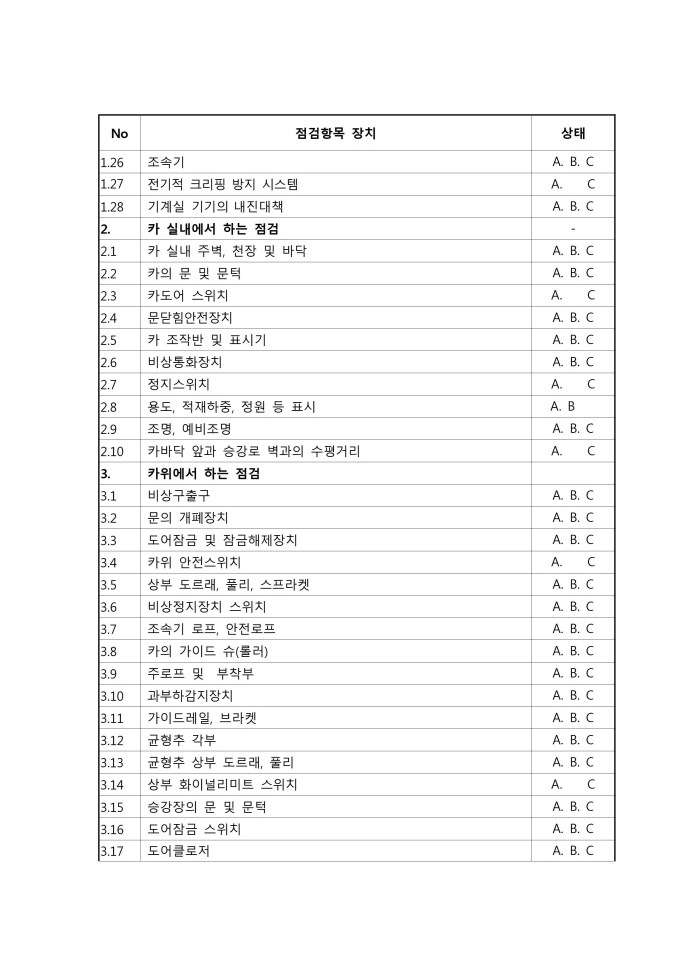 | No | 점검항목 장치 | 상태 |
|---|---|---|
| 1.26 | 조속기 | A. B. C |
| 1.27 | 전기적 크리핑 방지 시스템 | A. C |
| 1.28 | 기계실 기기의 내진대책 | A. B. C |
| 2. | 카 실내에서 하는 점검 | - |
| 2.1 | 카 실내 주벽, 천장 및 바닥 | A. B. C |
| 2.2 | 카의 문 및 문턱 | A. B. C |
| 2.3 | 카도어 스위치 | A. C |
| 2.4 | 문닫힘안전장치 | A. B. C |
| 2.5 | 카 조작반 및 표시기 | A. B. C |
| 2.6 | 비상통화장치 | A. B. C |
| 2.7 | 정지스위치 | A. C |
| 2.8 | 용도, 적재하중, 정원 등 표시 | A. B |
| 2.9 | 조명, 예비조명 | A. B. C |
| 2.10 | 카바닥 앞과 승강로 벽과의 수평거리 | A. C |
| 3. | 카위에서 하는 점검 | |
| 3.1 | 비상구출구 | A. B. C |
| 3.2 | 문의 개폐장치 | A. B. C |
| 3.3 | 도어잠금 및 잠금해제장치 | A. B. C |
| 3.4 | 카위 안전스위치 | A. C |
| 3.5 | 상부 도르래, 풀리, 스프라켓 | A. B. C |
| 3.6 | 비상정지장치 스위치 | A. B. C |
| 3.7 | 조속기 로프, 안전로프 | A. B. C |
| 3.8 | 카의 가이드 슈(롤러) | A. B. C |
| 3.9 | 주로프 및 부착부 | A. B. C |
| 3.10 | 과부하감지장치 | A. B. C |
| 3.11 | 가이드레일, 브라켓 | A. B. C |
| 3.12 | 균형추 각부 | A. B. C |
| 3.13 | 균형추 상부 도르래, 풀리 | A. B. C |
| 3.14 | 상부 화이널리미트 스위치 | A. C |
| 3.15 | 승강장의 문 및 문턱 | A. B. C |
| 3.16 | 도어잠금 스위치 | A. B. C |
| 3.17 | 도어클로저 | A. B. C |